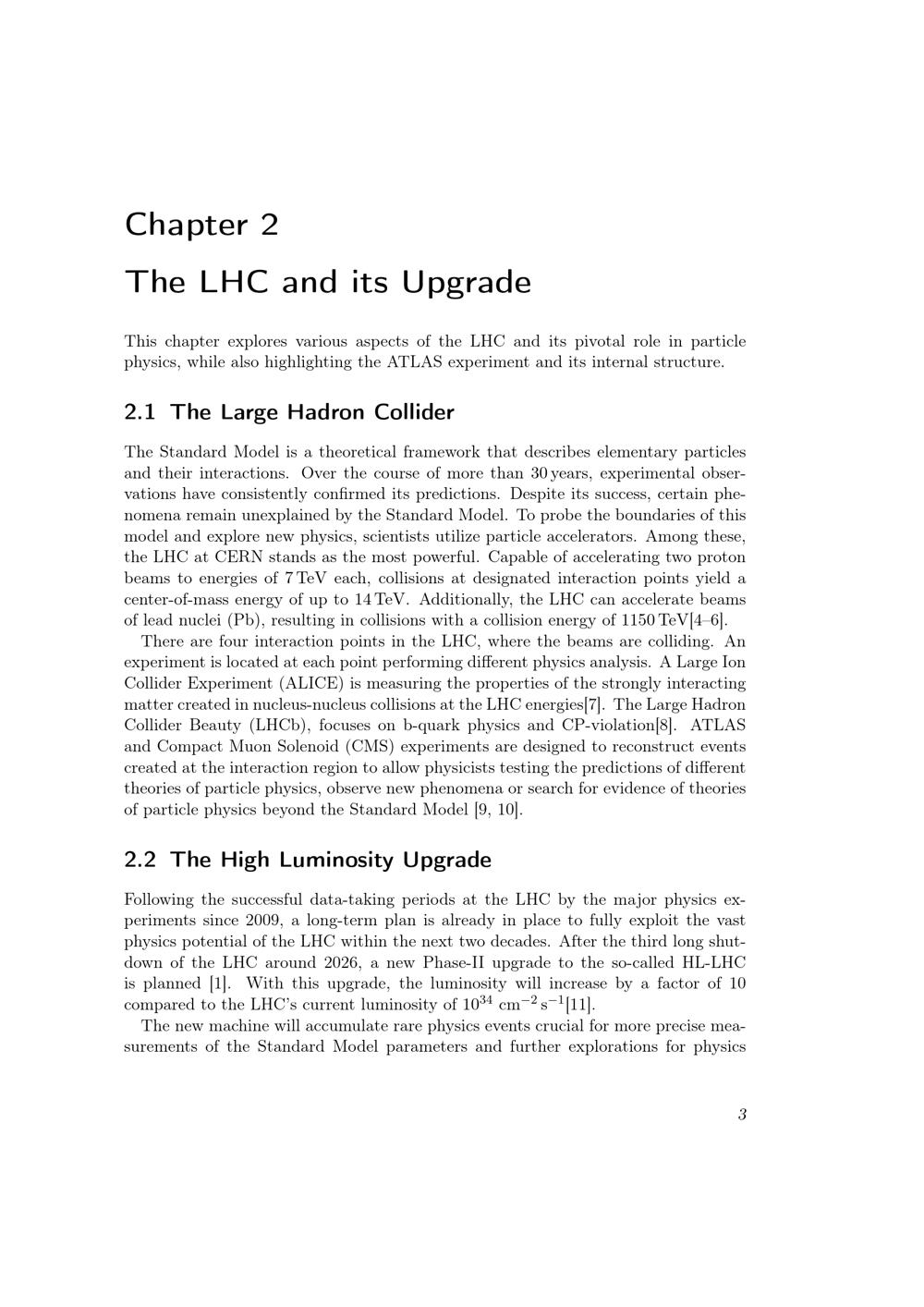 Chapter 2

The LHC and its Upgrade

This chapter explores various aspects of the LHC and its pivotal role in particle physics, while also highlighting the ATLAS experiment and its internal structure.

2.1 The Large Hadron Collider

The Standard Model is a theoretical framework that describes elementary particles and their interactions. Over the course of more than 30 years, experimental observations have consistently confirmed its predictions. Despite its success, certain phenomena remain unexplained by the Standard Model. To probe the boundaries of this model and explore new physics, scientists utilize particle accelerators. Among these, the LHC at CERN stands as the most powerful. Capable of accelerating two proton beams to energies of 7 TeV each, collisions at designated interaction points yield a center-of-mass energy of up to 14 TeV. Additionally, the LHC can accelerate beams of lead nuclei (Pb), resulting in collisions with a collision energy of 1150 TeV[4–6].

There are four interaction points in the LHC, where the beams are colliding. An experiment is located at each point performing different physics analysis. A Large Ion Collider Experiment (ALICE) is measuring the properties of the strongly interacting matter created in nucleus-nucleus collisions at the LHC energies[7]. The Large Hadron Collider Beauty (LHCb), focuses on b-quark physics and CP-violation[8]. ATLAS and Compact Muon Solenoid (CMS) experiments are designed to reconstruct events created at the interaction region to allow physicists testing the predictions of different theories of particle physics, observe new phenomena or search for evidence of theories of particle physics beyond the Standard Model [9, 10].

2.2 The High Luminosity Upgrade

Following the successful data-taking periods at the LHC by the major physics experiments since 2009, a long-term plan is already in place to fully exploit the vast physics potential of the LHC within the next two decades. After the third long shutdown of the LHC around 2026, a new Phase-II upgrade to the so-called HL-LHC is planned [1]. With this upgrade, the luminosity will increase by a factor of 10 compared to the LHC's current luminosity of $10^{34}$ cm$^{-2}$ s$^{-1}$[11].

The new machine will accumulate rare physics events crucial for more precise measurements of the Standard Model parameters and further explorations for physics

3